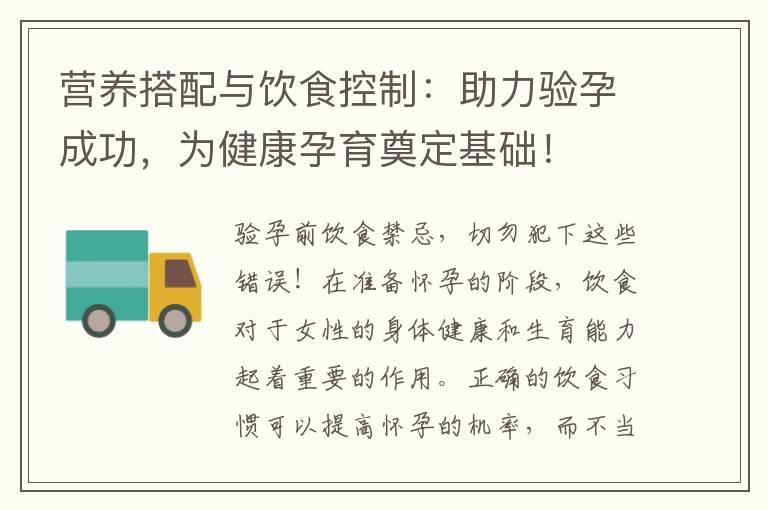 营养搭配与饮食控制：助力验孕成功，为健康孕育奠定基础！

验孕前饮食禁忌，切勿犯下这些错误！在准备怀孕的阶段，饮食对于女性的身体健康和生育能力起着重要的作用。正确的饮食习惯可以提高怀孕的机率，而不当